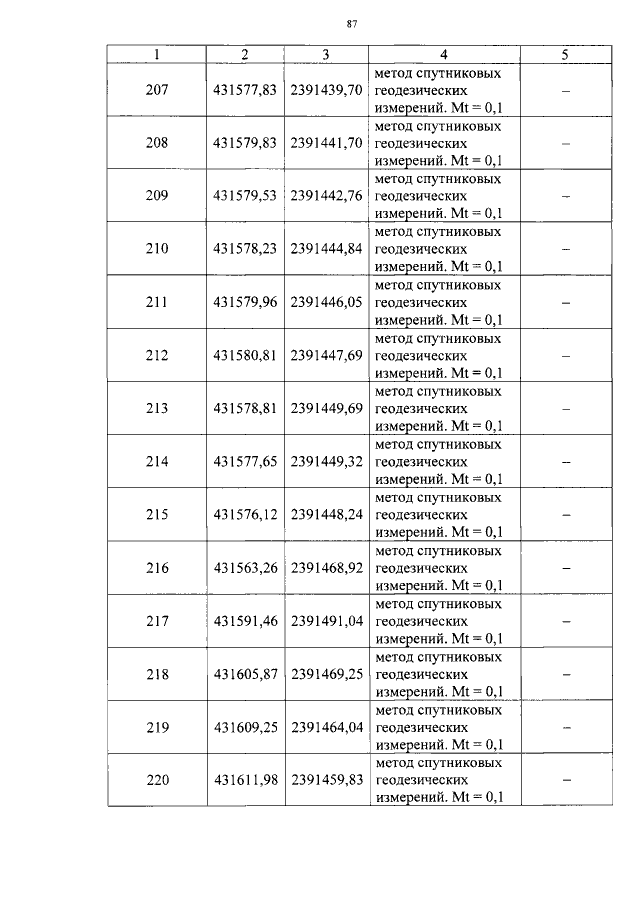 87

| 1 | 2 | 3 | 4 | 5 |
|---|---|---|---|---|
| 207 | 431577,83 | 2391439,70 | метод спутниковых геодезических измерений. Mt = 0,1 | – |
| 208 | 431579,83 | 2391441,70 | метод спутниковых геодезических измерений. Mt = 0,1 | – |
| 209 | 431579,53 | 2391442,76 | метод спутниковых геодезических измерений. Mt = 0,1 | – |
| 210 | 431578,23 | 2391444,84 | метод спутниковых геодезических измерений. Mt = 0,1 | – |
| 211 | 431579,96 | 2391446,05 | метод спутниковых геодезических измерений. Mt = 0,1 | – |
| 212 | 431580,81 | 2391447,69 | метод спутниковых геодезических измерений. Mt = 0,1 | – |
| 213 | 431578,81 | 2391449,69 | метод спутниковых геодезических измерений. Mt = 0,1 | – |
| 214 | 431577,65 | 2391449,32 | метод спутниковых геодезических измерений. Mt = 0,1 | – |
| 215 | 431576,12 | 2391448,24 | метод спутниковых геодезических измерений. Mt = 0,1 | – |
| 216 | 431563,26 | 2391468,92 | метод спутниковых геодезических измерений. Mt = 0,1 | – |
| 217 | 431591,46 | 2391491,04 | метод спутниковых геодезических измерений. Mt = 0,1 | – |
| 218 | 431605,87 | 2391469,25 | метод спутниковых геодезических измерений. Mt = 0,1 | – |
| 219 | 431609,25 | 2391464,04 | метод спутниковых геодезических измерений. Mt = 0,1 | – |
| 220 | 431611,98 | 2391459,83 | метод спутниковых геодезических измерений. Mt = 0,1 | – |